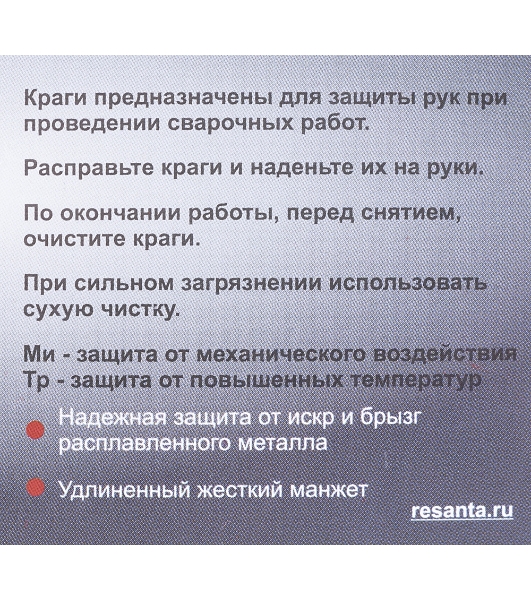 Краги предназначены для защиты рук при проведении сварочных работ.

Расправьте краги и наденьте их на руки.

По окончании работы, перед снятием, очистите краги.

При сильном загрязнении использовать сухую чистку.

Ми - защита от механического воздействия
Тр - защита от повышенных температур

Надежная защита от искр и брызг расплавленного металла

Удлиненный жесткий манжет

resanta.ru